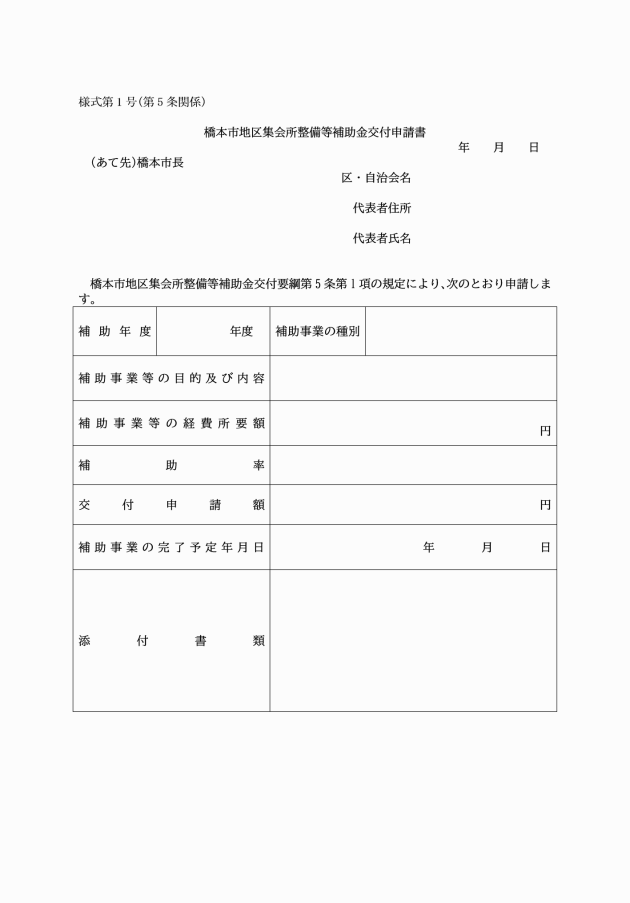 様式第１号(第５条関係)

橋本市地区集会所整備等補助金交付申請書

年　月　日

(あて先)橋本市長

区・自治会名

代表者住所

代表者氏名

橋本市地区集会所整備等補助金交付要綱第５条第１項の規定により、次のとおり申請します。

| 補助年度 | 年度 | 補助事業の種別 | |
|---|---|---|---|
| 補助事業等の目的及び内容 | | | |
| 補助事業等の経費所要額 | 円 | | |
| 補助率 | | | |
| 交付申請額 | 円 | | |
| 補助事業の完了予定年月日 | 年　月　日 | | |
| 添付書類 | | | |